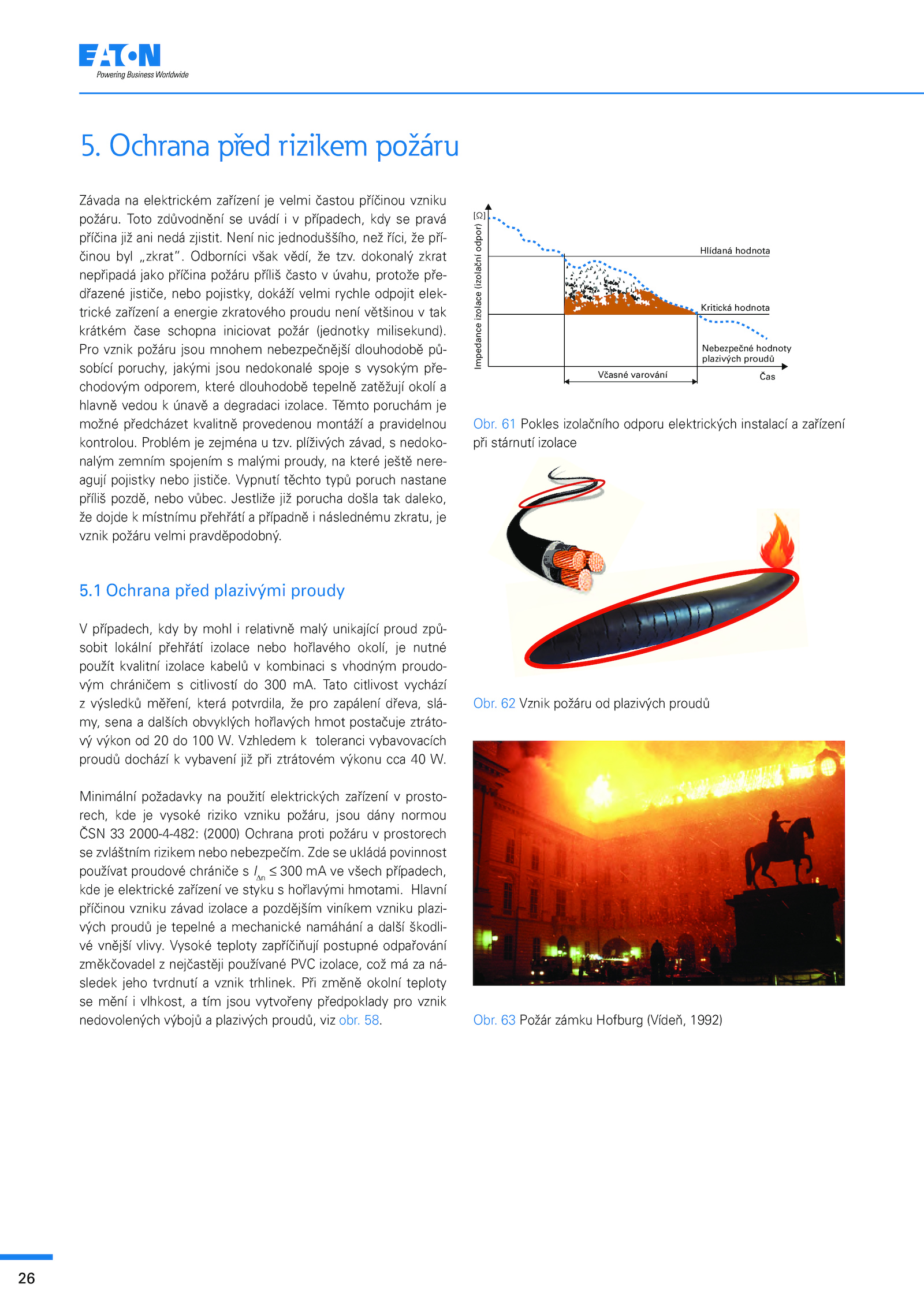 EATON
Powering Business Worldwide

5. Ochrana před rizikem požáru

Závada na elektrickém zařízení je velmi častou příčinou vzniku požáru. Toto zdůvodnění se uvádí i v případech, kdy se pravá příčina již ani nedá zjistit. Není nic jednoduššího, než říci, že příčinou byl „zkrat". Odborníci však vědí, že tzv. dokonalý zkrat nepřipadá jako příčina požáru příliš často v úvahu, protože předřazené jističe, nebo pojistky, dokáží velmi rychle odpojit elektrické zařízení a energie zkratového proudu není většinou v tak krátkém čase schopna iniciovat požár (jednotky milisekund). Pro vznik požáru jsou mnohem nebezpečnější dlouhodobě působící poruchy, jakými jsou nedokonalé spoje s vysokým přechodovým odporem, které dlouhodobě tepelně zatěžují okolí a hlavně vedou k únavě a degradaci izolace. Těmto poruchám je možné předcházet kvalitně provedenou montáží a pravidelnou kontrolou. Problém je zejména u tzv. plíživých závad, s nedokonalým zemním spojením s malými proudy, na které ještě nereagují pojistky nebo jističe. Vypnutí těchto typů poruch nastane příliš pozdě, nebo vůbec. Jestliže již porucha došla tak daleko, že dojde k místnímu přehřátí a případně i následnému zkratu, je vznik požáru velmi pravděpodobný.

5.1 Ochrana před plazivými proudy

V případech, kdy by mohl i relativně malý unikající proud způsobit lokální přehřátí izolace nebo hořlavého okolí, je nutné použít kvalitní izolace kabelů v kombinaci s vhodným proudovým chráničem s citlivostí do 300 mA. Tato citlivost vychází z výsledků měření, která potvrdila, že pro zapálení dřeva, slámy, sena a dalších obvyklých hořlavých hmot postačuje ztrátový výkon od 20 do 100 W. Vzhledem k toleranci vybavovacích proudů dochází k vybavení již při ztrátovém výkonu cca 40 W.

Minimální požadavky na použití elektrických zařízení v prostorech, kde je vysoké riziko vzniku požáru, jsou dány normou ČSN 33 2000-4-482: (2000) Ochrana proti požáru v prostorech se zvláštním rizikem nebo nebezpečím. Zde se ukládá povinnost používat proudové chrániče s $I_{\Delta n} \leq 300$ mA ve všech případech, kde je elektrické zařízení ve styku s hořlavými hmotami. Hlavní příčinou vzniku závad izolace a pozdějším viníkem vzniku plazivých proudů je tepelné a mechanické namáhání a další škodlivé vnější vlivy. Vysoké teploty zapříčiňují postupné odpařování změkčovadel z nejčastěji používané PVC izolace, což má za následek jeho tvrdnutí a vznik trhlinek. Při změně okolní teploty se mění i vlhkost, a tím jsou vytvořeny předpoklady pro vznik nedovolených výbojů a plazivých proudů, viz obr. 58.

Impedance izolace (izolační odpor) [Ω]
Hlídaná hodnota
Kritická hodnota
Nebezpečné hodnoty plazivých proudů
Včasné varování
Čas

Obr. 61 Pokles izolačního odporu elektrických instalací a zařízení při stárnutí izolace

Obr. 62 Vznik požáru od plazivých proudů

Obr. 63 Požár zámku Hofburg (Vídeň, 1992)

26